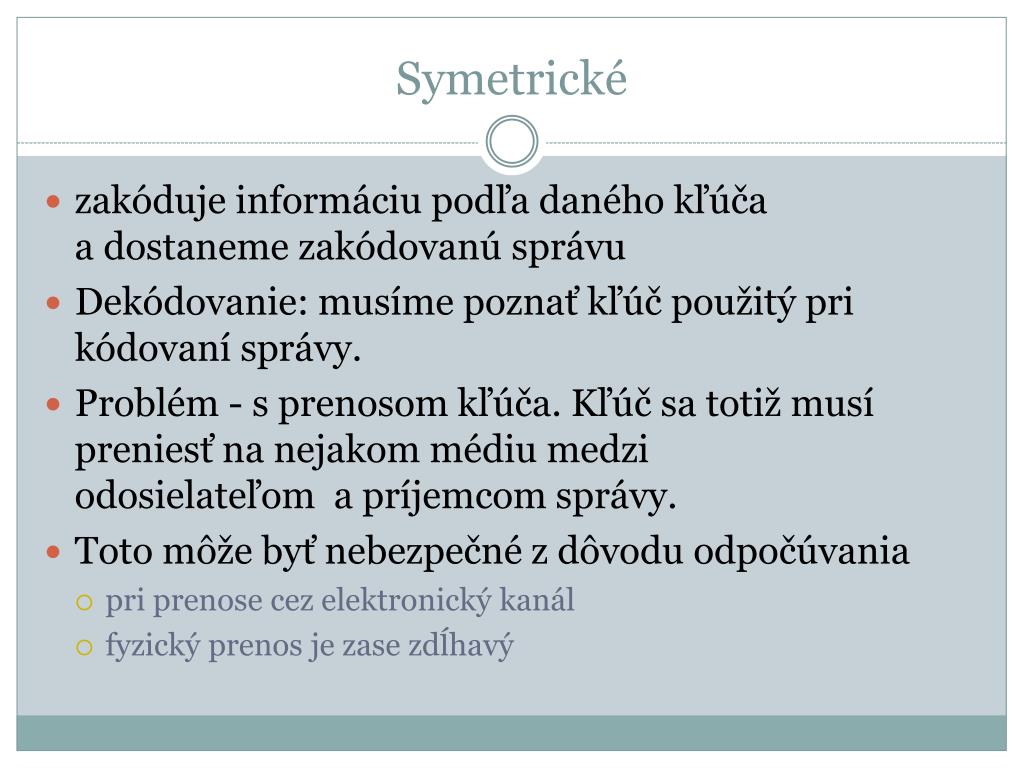 Symetrické

zakóduje informáciu podľa daného kľúča a dostaneme zakódovanú správu

Dekódovanie: musíme poznať kľúč použitý pri kódovaní správy.

Problém - s prenosom kľúča. Kľúč sa totiž musí preniesť na nejakom médiu medzi odosielateľom a príjemcom správy.

Toto môže byť nebezpečné z dôvodu odpočúvania

pri prenose cez elektronický kanál

fyzický prenos je zase zdĺhavý